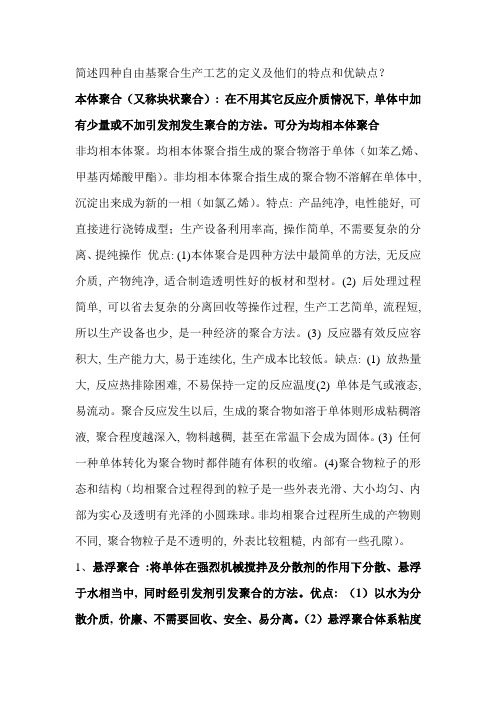 简述四种自由基聚合生产工艺的定义及他们的特点和优缺点？

本体聚合（又称块状聚合）：在不用其它反应介质情况下，单体中加有少量或不加引发剂发生聚合的方法。可分为均相本体聚合

非均相本体聚。均相本体聚合指生成的聚合物溶于单体（如苯乙烯、甲基丙烯酸甲酯）。非均相本体聚合指生成的聚合物不溶解在单体中，沉淀出来成为新的一相（如氯乙烯）。特点：产品纯净，电性能好，可直接进行浇铸成型；生产设备利用率高，操作简单，不需要复杂的分离、提纯操作 优点：(1)本体聚合是四种方法中最简单的方法，无反应介质，产物纯净，适合制造透明性好的板材和型材。(2) 后处理过程简单，可以省去复杂的分离回收等操作过程，生产工艺简单，流程短，所以生产设备也少，是一种经济的聚合方法。(3) 反应器有效反应容积大，生产能力大，易于连续化，生产成本比较低。缺点：(1) 放热量大，反应热排除困难，不易保持一定的反应温度(2) 单体是气或液态，易流动。聚合反应发生以后，生成的聚合物如溶于单体则形成粘稠溶液，聚合程度越深入，物料越稠，甚至在常温下会成为固体。(3) 任何一种单体转化为聚合物时都伴随有体积的收缩。(4)聚合物粒子的形态和结构（均相聚合过程得到的粒子是一些外表光滑、大小均匀、内部为实心及透明有光泽的小圆珠球。非均相聚合过程所生成的产物则不同，聚合物粒子是不透明的，外表比较粗糙，内部有一些孔隙）。

1、悬浮聚合 :将单体在强烈机械搅拌及分散剂的作用下分散、悬浮于水相当中，同时经引发剂引发聚合的方法。优点：（1）以水为分散介质，价廉、不需要回收、安全、易分离。(2）悬浮聚合体系粘度